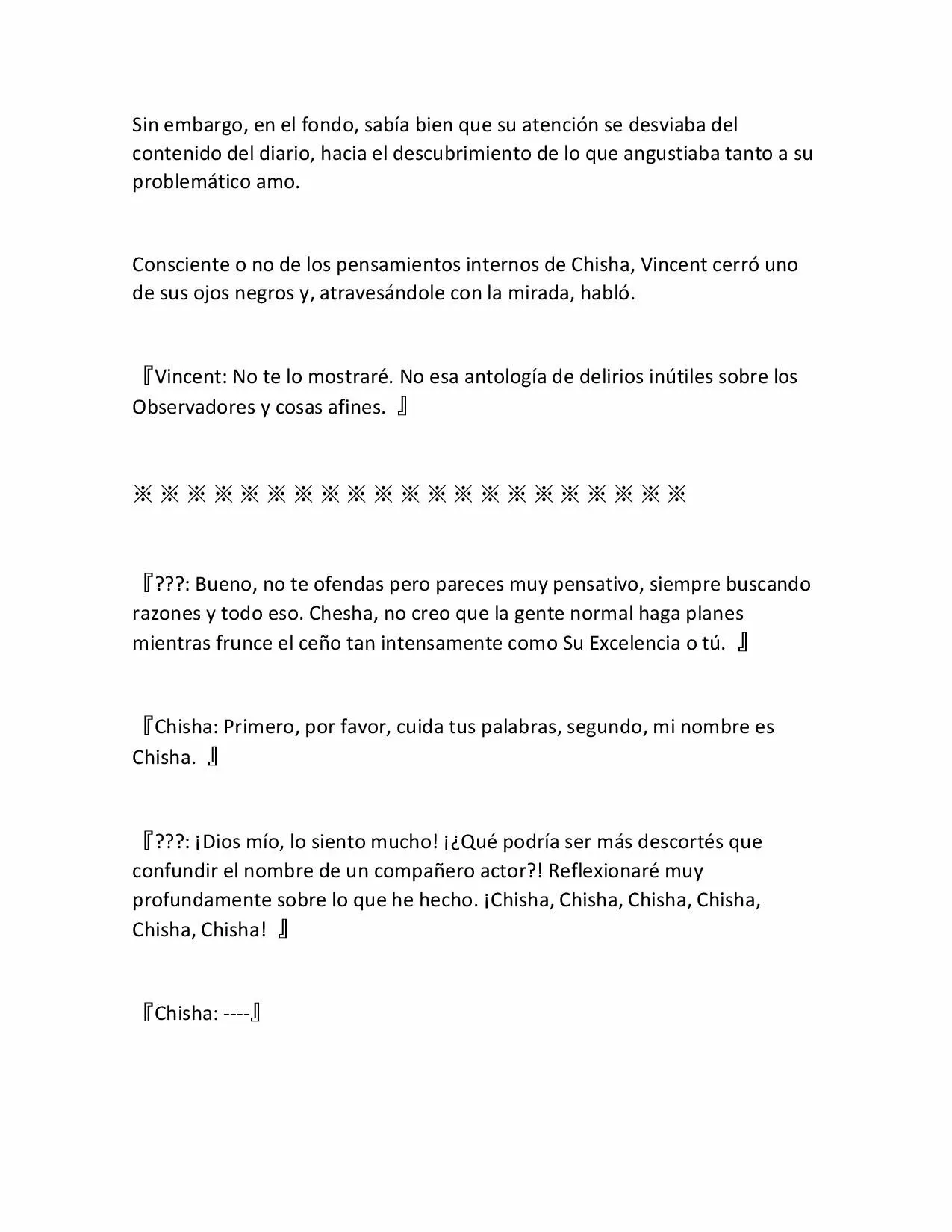 Sin embargo, en el fondo, sabía bien que su atención se desviaba del contenido del diario, hacia el descubrimiento de lo que angustiaba tanto a su problemático amo.

Consciente o no de los pensamientos internos de Chisha, Vincent cerró uno de sus ojos negros y, atravesándole con la mirada, habló.

『Vincent: No te lo mostraré. No esa antología de delirios inútiles sobre los Observadores y cosas afines. 』

※※※※※※※※※※※※※※※※※※※※※

『???: Bueno, no te ofendas pero pareces muy pensativo, siempre buscando razones y todo eso. Chesha, no creo que la gente normal haga planes mientras frunce el ceño tan intensamente como Su Excelencia o tú. 』

『Chisha: Primero, por favor, cuida tus palabras, segundo, mi nombre es Chisha. 』

『???: ¡Dios mío, lo siento mucho! ¡¿Qué podría ser más descortés que confundir el nombre de un compañero actor?! Reflexionaré muy profundamente sobre lo que he hecho. ¡Chisha, Chisha, Chisha, Chisha, Chisha, Chisha! 』

『Chisha: ----』